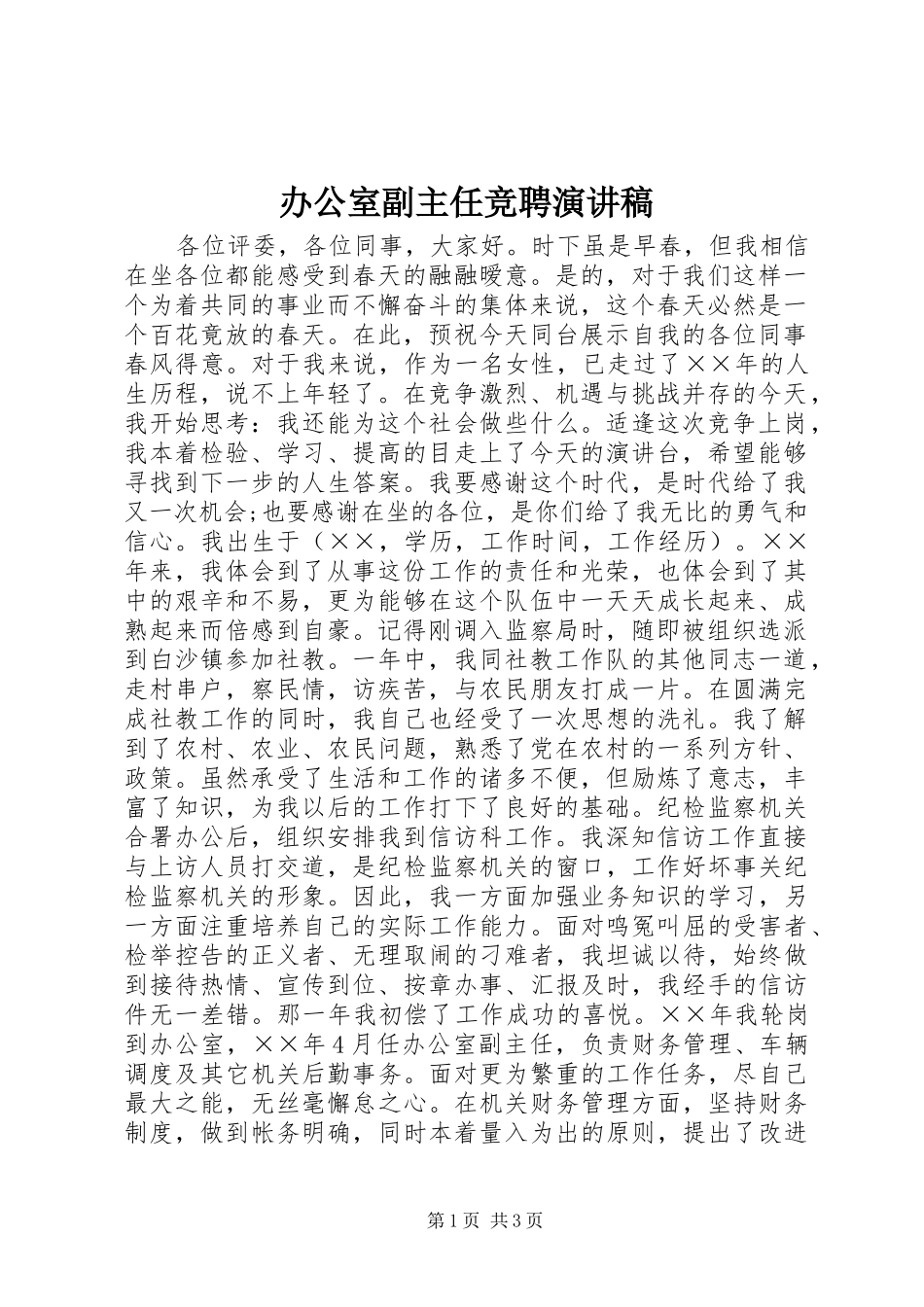 办公室副主任竞聘演讲稿

各位评委，各位同事，大家好。时下虽是早春，但我相信在坐各位都能感受到春天的融融暖意。是的，对于我们这样一个为着共同的事业而不懈奋斗的集体来说，这个春天必然是一个百花竞放的春天。在此，预祝今天同台展示自我的各位同事春风得意。对于我来说，作为一名女性，已走过了××年的人生历程，说不上年轻了。在竞争激烈、机遇与挑战并存的今天，我开始思考：我还能为这个社会做些什么。适逢这次竞争上岗，我本着检验、学习、提高的目走上了今天的演讲台，希望能够寻找到下一步的人生答案。我要感谢这个时代，是时代给了我又一次机会;也要感谢在坐的各位，是你们给了我无比的勇气和信心。我出生于（××，学历，工作时间，工作经历）。××年来，我体会到了从事这份工作的责任和光荣，也体会到了其中的艰辛和不易，更为能够在这个队伍中一天天成长起来、成熟起来而倍感到自豪。记得刚调入监察局时，随即被组织选派到白沙镇参加社教。一年中，我同社教工作队的其他同志一道，走村串户，察民情，访疾苦，与农民朋友打成一片。在圆满完成社教工作的同时，我自己也经受了一次思想的洗礼。我了解到了农村、农业、农民问题，熟悉了党在农村的一系列方针、政策。虽然承受了生活和工作的诸多不便，但励炼了意志，丰富了知识，为我以后的工作打下了良好的基础。纪检监察机关合署办公后，组织安排我到信访科工作。我深知信访工作直接与上访人员打交道，是纪检监察机关的窗口，工作好坏事关纪检监察机关的形象。因此，我一方面加强业务知识的学习，另一方面注重培养自己的实际工作能力。面对鸣冤叫屈的受害者、检举控告的正义者、无理取闹的刁难者，我坦诚以待，始终做到接待热情、宣传到位、按章办事、汇报及时，我经手的信访件无一差错。那一年我初偿了工作成功的喜悦。××年我轮岗到办公室，××年4月任办公室副主任，负责财务管理、车辆调度及其它机关后勤事务。面对更为繁重的工作任务，尽自己最大之能，无丝毫懈怠之心。在机关财务管理方面，坚持财务制度，做到帐务明确，同时本着量入为出的原则，提出了改进

第1页 共3页